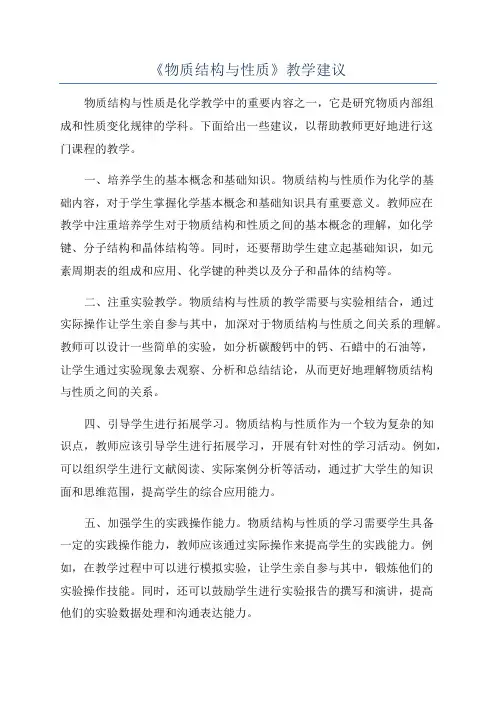 《物质结构与性质》教学建议

物质结构与性质是化学教学中的重要内容之一，它是研究物质内部组成和性质变化规律的学科。下面给出一些建议，以帮助教师更好地进行这门课程的教学。

一、培养学生的基本概念和基础知识。物质结构与性质作为化学的基础内容，对于学生掌握化学基本概念和基础知识具有重要意义。教师应在教学中注重培养学生对于物质结构和性质之间的基本概念的理解，如化学键、分子结构和晶体结构等。同时，还要帮助学生建立起基础知识，如元素周期表的组成和应用、化学键的种类以及分子和晶体的结构等。

二、注重实验教学。物质结构与性质的教学需要与实验相结合，通过实际操作让学生亲自参与其中，加深对于物质结构与性质之间关系的理解。教师可以设计一些简单的实验，如分析碳酸钙中的钙、石蜡中的石油等，让学生通过实验现象去观察、分析和总结结论，从而更好地理解物质结构与性质之间的关系。

四、引导学生进行拓展学习。物质结构与性质作为一个较为复杂的知识点，教师应该引导学生进行拓展学习，开展有针对性的学习活动。例如，可以组织学生进行文献阅读、实际案例分析等活动，通过扩大学生的知识面和思维范围，提高学生的综合应用能力。

五、加强学生的实践操作能力。物质结构与性质的学习需要学生具备一定的实践操作能力，教师应该通过实际操作来提高学生的实践能力。例如，在教学过程中可以进行模拟实验，让学生亲自参与其中，锻炼他们的实验操作技能。同时，还可以鼓励学生进行实验报告的撰写和演讲，提高他们的实验数据处理和沟通表达能力。